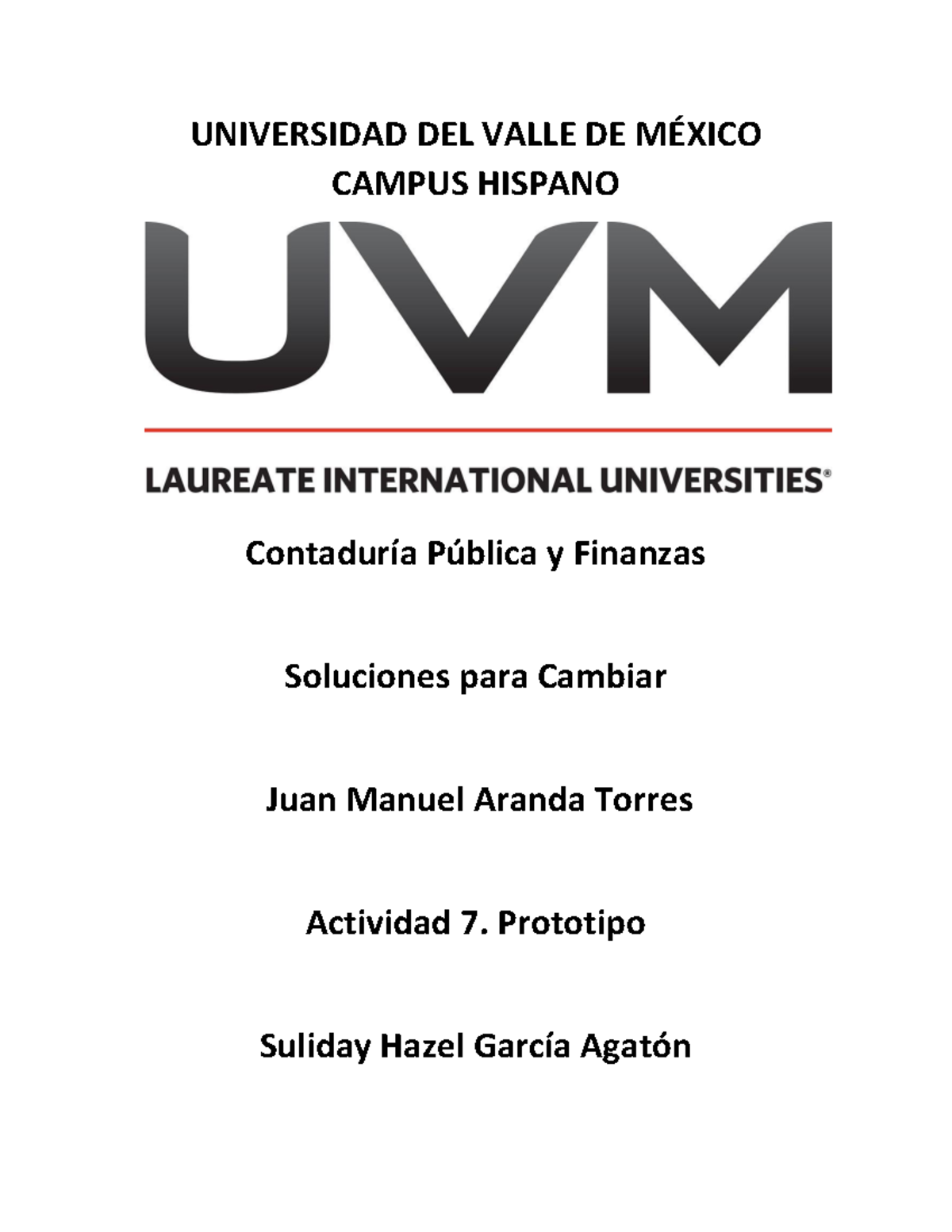 UNIVERSIDAD DEL VALLE DE MÉXICO
CAMPUS HISPANO

UVM

LAUREATE INTERNATIONAL UNIVERSITIES®

Contaduría Pública y Finanzas

Soluciones para Cambiar

Juan Manuel Aranda Torres

Actividad 7. Prototipo

Suliday Hazel García Agatón